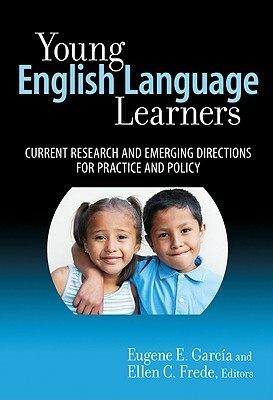 Young
English Language
Learners

CURRENT RESEARCH AND EMERGING DIRECTIONS FOR PRACTICE AND POLICY

Eugene E. García and
Ellen C. Frede, Editors